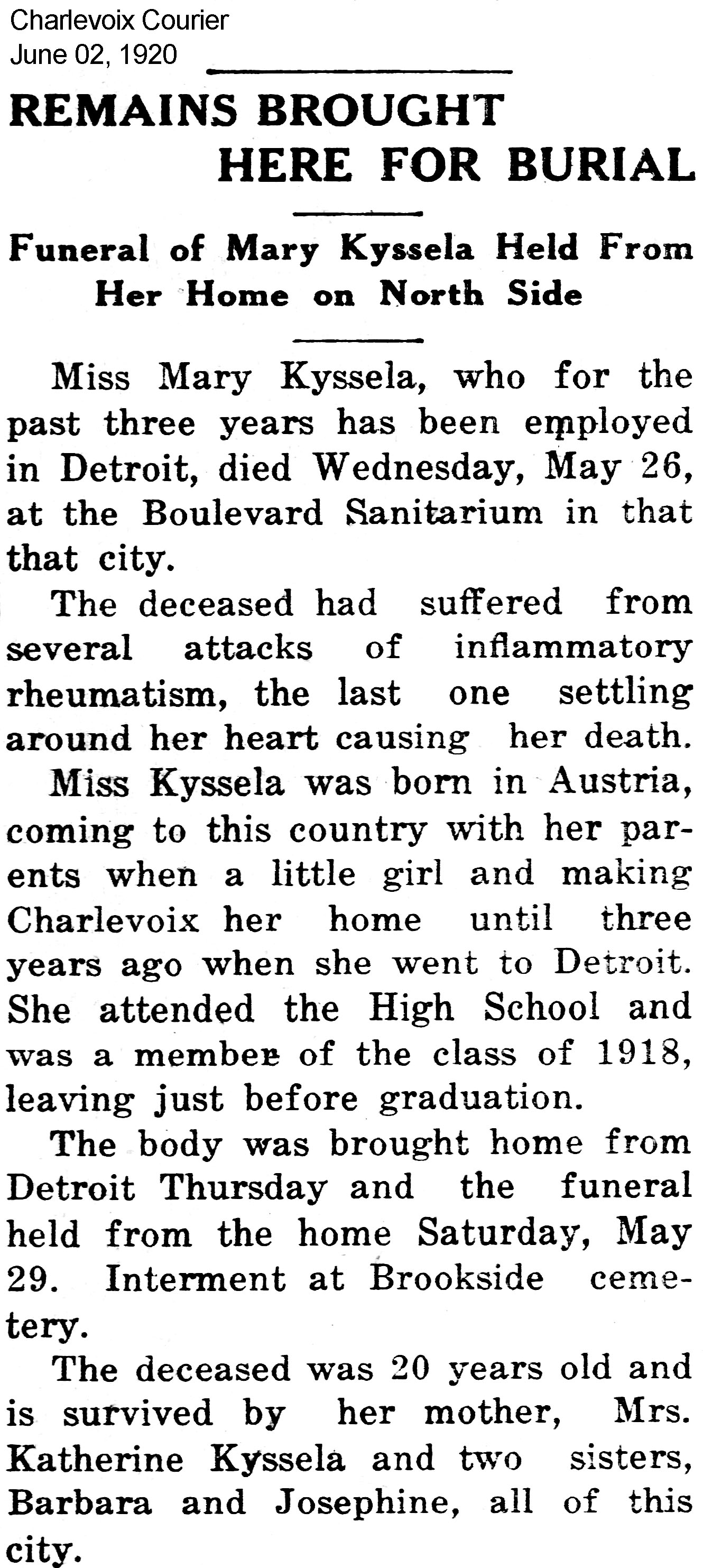 Charlevoix Courier
June 02, 1920

REMAINS BROUGHT HERE FOR BURIAL

Funeral of Mary Kyssela Held From Her Home on North Side

Miss Mary Kyssela, who for the past three years has been employed in Detroit, died Wednesday, May 26, at the Boulevard Sanitarium in that that city.

The deceased had suffered from several attacks of inflammatory rheumatism, the last one settling around her heart causing her death.

Miss Kyssela was born in Austria, coming to this country with her parents when a little girl and making Charlevoix her home until three years ago when she went to Detroit. She attended the High School and was a member of the class of 1918, leaving just before graduation.

The body was brought home from Detroit Thursday and the funeral held from the home Saturday, May 29. Interment at Brookside cemetery.

The deceased was 20 years old and is survived by her mother, Mrs. Katherine Kyssela and two sisters, Barbara and Josephine, all of this city.